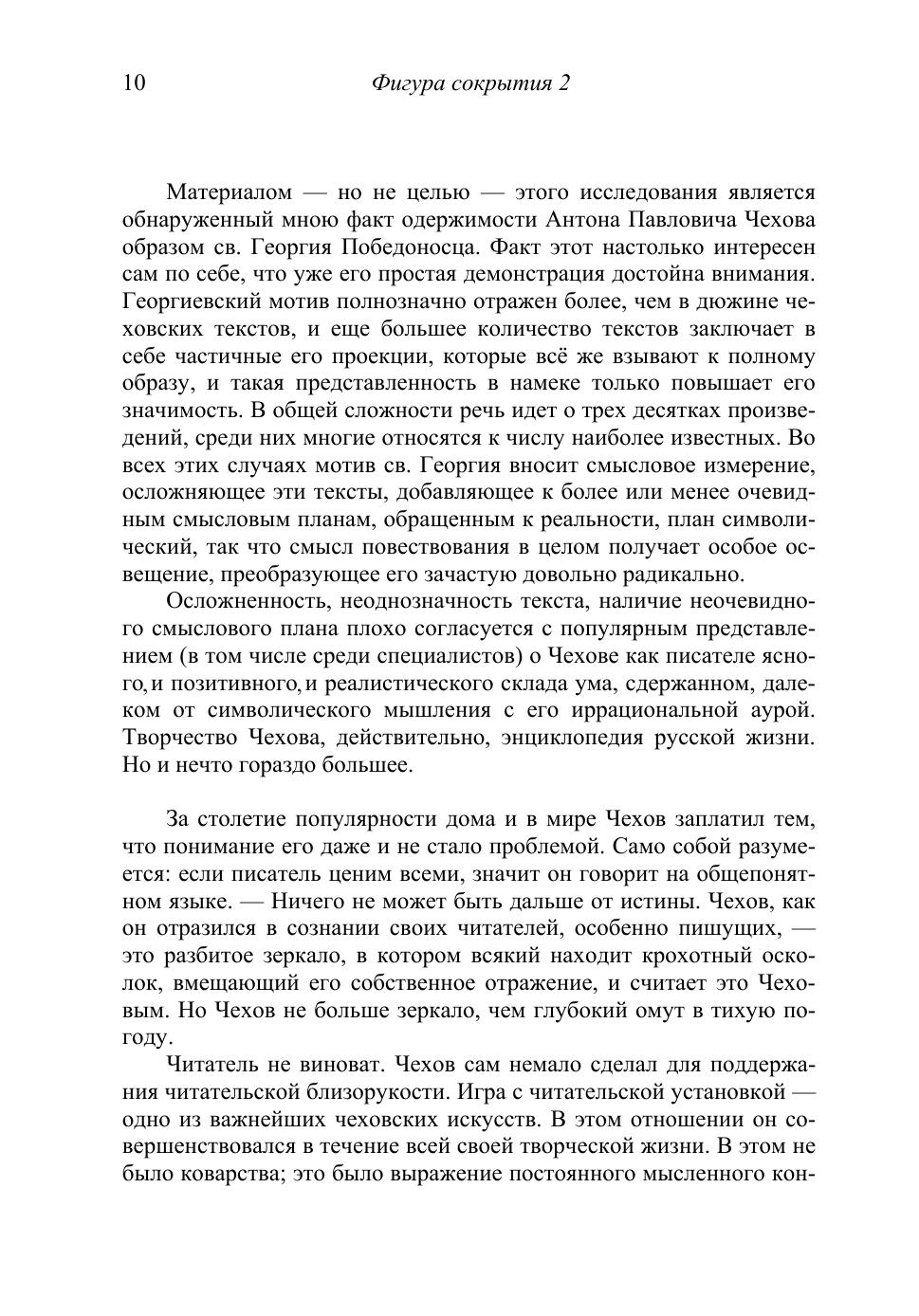 10 Фигура сокрытия 2

Материалом — но не целью — этого исследования является обнаруженный мною факт одержимости Антона Павловича Чехова образом св. Георгия Победоносца. Факт этот настолько интересен сам по себе, что уже его простая демонстрация достойна внимания. Георгиевский мотив полнозначно отражен более, чем в дюжине чеховских текстов, и еще большее количество текстов заключает в себе частичные его проекции, которые всё же взывают к полному образу, и такая представленность в намеке только повышает его значимость. В общей сложности речь идет о трех десятках произведений, среди них многие относятся к числу наиболее известных. Во всех этих случаях мотив св. Георгия вносит смысловое измерение, осложняющее эти тексты, добавляющее к более или менее очевидным смысловым планам, обращенным к реальности, план символический, так что смысл повествования в целом получает особое освещение, преобразующее его зачастую довольно радикально.

Осложненность, неоднозначность текста, наличие неочевидного смыслового плана плохо согласуется с популярным представлением (в том числе среди специалистов) о Чехове как писателе ясного, и позитивного, и реалистического склада ума, сдержанном, далеком от символического мышления с его иррациональной аурой. Творчество Чехова, действительно, энциклопедия русской жизни. Но и нечто гораздо большее.

За столетие популярности дома и в мире Чехов заплатил тем, что понимание его даже и не стало проблемой. Само собой разумеется: если писатель ценим всеми, значит он говорит на общепонятном языке. — Ничего не может быть дальше от истины. Чехов, как он отразился в сознании своих читателей, особенно пишущих, — это разбитое зеркало, в котором всякий находит крохотный осколок, вмещающий его собственное отражение, и считает это Чеховым. Но Чехов не больше зеркало, чем глубокий омут в тихую погоду.

Читатель не виноват. Чехов сам немало сделал для поддержания читательской близорукости. Игра с читательской установкой — одно из важнейших чеховских искусств. В этом отношении он совершенствовался в течение всей своей творческой жизни. В этом не было коварства; это было выражение постоянного мысленного кон-